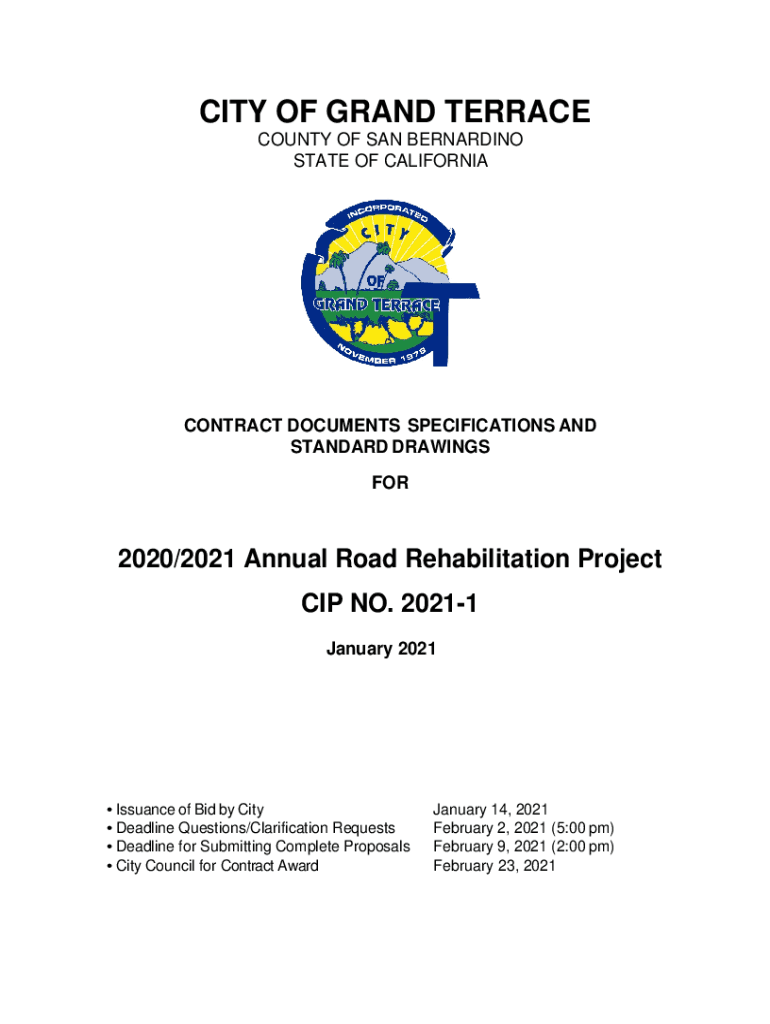 CITY OF GRAND TERRACE
COUNTY OF SAN BERNARDINO
STATE OF CALIFORNIA

INCORPORATED
CITY
OF
GRAND TERRACE
NOVEMBER 1978

CONTRACT DOCUMENTS SPECIFICATIONS AND STANDARD DRAWINGS

FOR

2020/2021 Annual Road Rehabilitation Project

CIP NO. 2021-1

January 2021

| | |
|---|---|
| • Issuance of Bid by City | January 14, 2021 |
| • Deadline Questions/Clarification Requests | February 2, 2021 (5:00 pm) |
| • Deadline for Submitting Complete Proposals | February 9, 2021 (2:00 pm) |
| • City Council for Contract Award | February 23, 2021 |